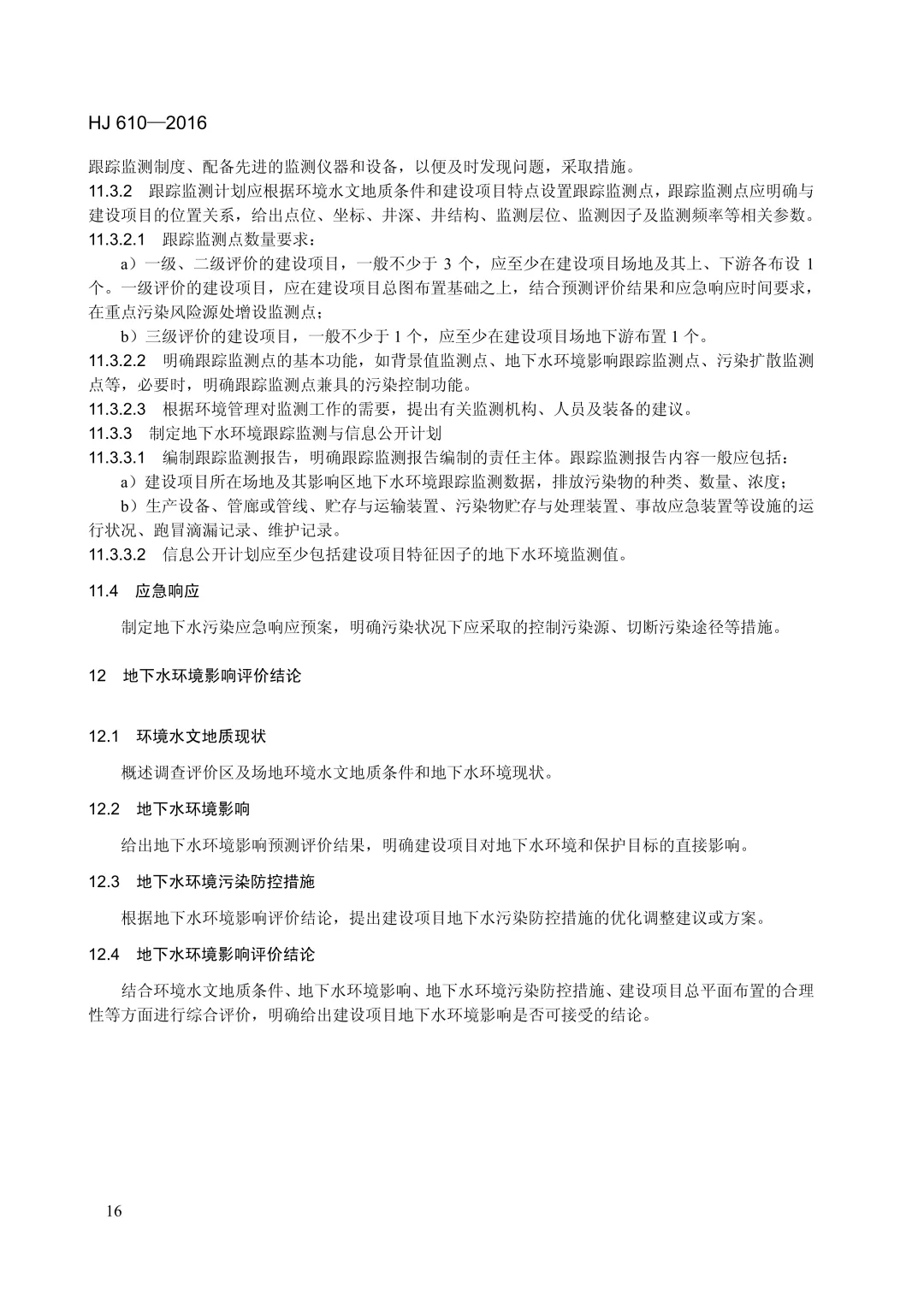 HJ 610—2016

跟踪监测制度、配备先进的监测仪器和设备，以便及时发现问题，采取措施。

11.3.2 跟踪监测计划应根据环境水文地质条件和建设项目特点设置跟踪监测点，跟踪监测点应明确与建设项目的位置关系，给出点位、坐标、井深、井结构、监测层位、监测因子及监测频率等相关参数。

11.3.2.1 跟踪监测点数量要求：

a）一级、二级评价的建设项目，一般不少于 3 个，应至少在建设项目场地及其上、下游各布设 1 个。一级评价的建设项目，应在建设项目总图布置基础之上，结合预测评价结果和应急响应时间要求，在重点污染风险源处增设监测点；

b）三级评价的建设项目，一般不少于 1 个，应至少在建设项目场地下游布置 1 个。

11.3.2.2 明确跟踪监测点的基本功能，如背景值监测点、地下水环境影响跟踪监测点、污染扩散监测点等，必要时，明确跟踪监测点兼具的污染控制功能。

11.3.2.3 根据环境管理对监测工作的需要，提出有关监测机构、人员及装备的建议。

11.3.3 制定地下水环境跟踪监测与信息公开计划

11.3.3.1 编制跟踪监测报告，明确跟踪监测报告编制的责任主体。跟踪监测报告内容一般应包括：

a）建设项目所在场地及其影响区地下水环境跟踪监测数据，排放污染物的种类、数量、浓度；

b）生产设备、管廊或管线、贮存与运输装置、污染物贮存与处理装置、事故应急装置等设施的运行状况、跑冒滴漏记录、维护记录。

11.3.3.2 信息公开计划应至少包括建设项目特征因子的地下水环境监测值。

11.4 应急响应

制定地下水污染应急响应预案，明确污染状况下应采取的控制污染源、切断污染途径等措施。

12 地下水环境影响评价结论

12.1 环境水文地质现状

概述调查评价区及场地环境水文地质条件和地下水环境现状。

12.2 地下水环境影响

给出地下水环境影响预测评价结果，明确建设项目对地下水环境和保护目标的直接影响。

12.3 地下水环境污染防控措施

根据地下水环境影响评价结论，提出建设项目地下水污染防控措施的优化调整建议或方案。

12.4 地下水环境影响评价结论

结合环境水文地质条件、地下水环境影响、地下水环境污染防控措施、建设项目总平面布置的合理性等方面进行综合评价，明确给出建设项目地下水环境影响是否可接受的结论。

16